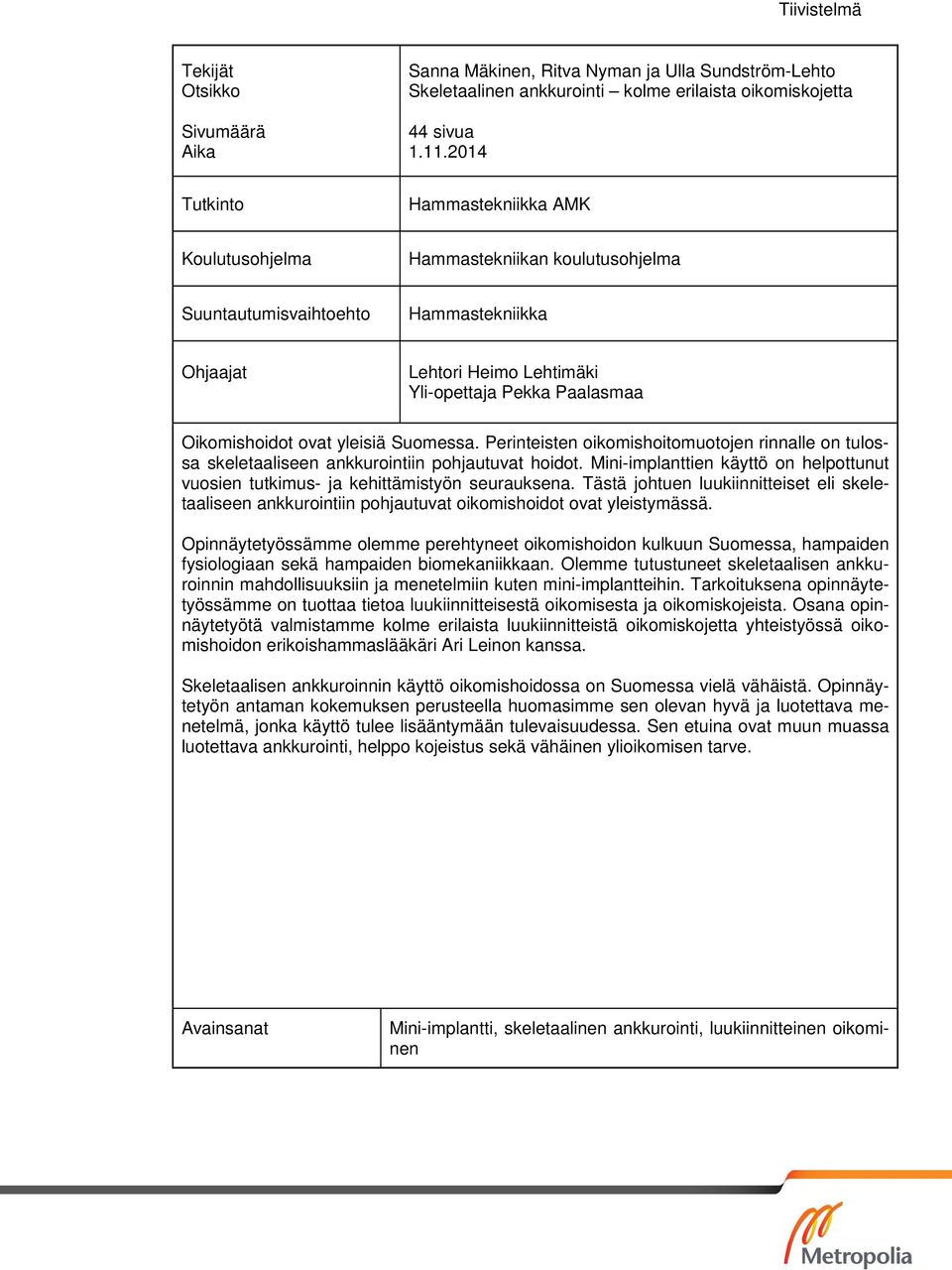 Tiivistelmä

| Tekijät<br>Otsikko<br><br>Sivumäärä<br>Aika | Sanna Mäkinen, Ritva Nyman ja Ulla Sundström-Lehto<br>Skeletaalinen ankkurointi – kolme erilaista oikomiskojetta<br><br>44 sivua<br>1.11.2014 |
|---|---|
| Tutkinto | Hammastekniikka AMK |
| Koulutusohjelma | Hammastekniikan koulutusohjelma |
| Suuntautumisvaihtoehto | Hammastekniikka |
| Ohjaajat | Lehtori Heimo Lehtimäki<br>Yli-opettaja Pekka Paalasmaa |

Oikomishoidot ovat yleisiä Suomessa. Perinteisten oikomishoitomuotojen rinnalle on tulossa skeletaaliseen ankkurointiin pohjautuvat hoidot. Mini-implanttien käyttö on helpottunut vuosien tutkimus- ja kehittämistyön seurauksena. Tästä johtuen luukiinnitteiset eli skeletaaliseen ankkurointiin pohjautuvat oikomishoidot ovat yleistymässä.

Opinnäytetyössämme olemme perehtyneet oikomishoidon kulkuun Suomessa, hampaiden fysiologiaan sekä hampaiden biomekaniikkaan. Olemme tutustuneet skeletaalisen ankkuroinnin mahdollisuuksiin ja menetelmiin kuten mini-implantteihin. Tarkoituksena opinnäytetyössämme on tuottaa tietoa luukiinnitteisestä oikomisesta ja oikomiskojeista. Osana opinnäytetyötä valmistamme kolme erilaista luukiinnitteistä oikomiskojetta yhteistyössä oikomishoidon erikoishammaslääkäri Ari Leinon kanssa.

Skeletaalisen ankkuroinnin käyttö oikomishoidossa on Suomessa vielä vähäistä. Opinnäytetyön antaman kokemuksen perusteella huomasimme sen olevan hyvä ja luotettava menetelmä, jonka käyttö tulee lisääntymään tulevaisuudessa. Sen etuina ovat muun muassa luotettava ankkurointi, helppo kojeistus sekä vähäinen ylioikomisen tarve.

| Avainsanat | Mini-implantti, skeletaalinen ankkurointi, luukiinnitteinen oikominen |
|---|---|

Metropolia